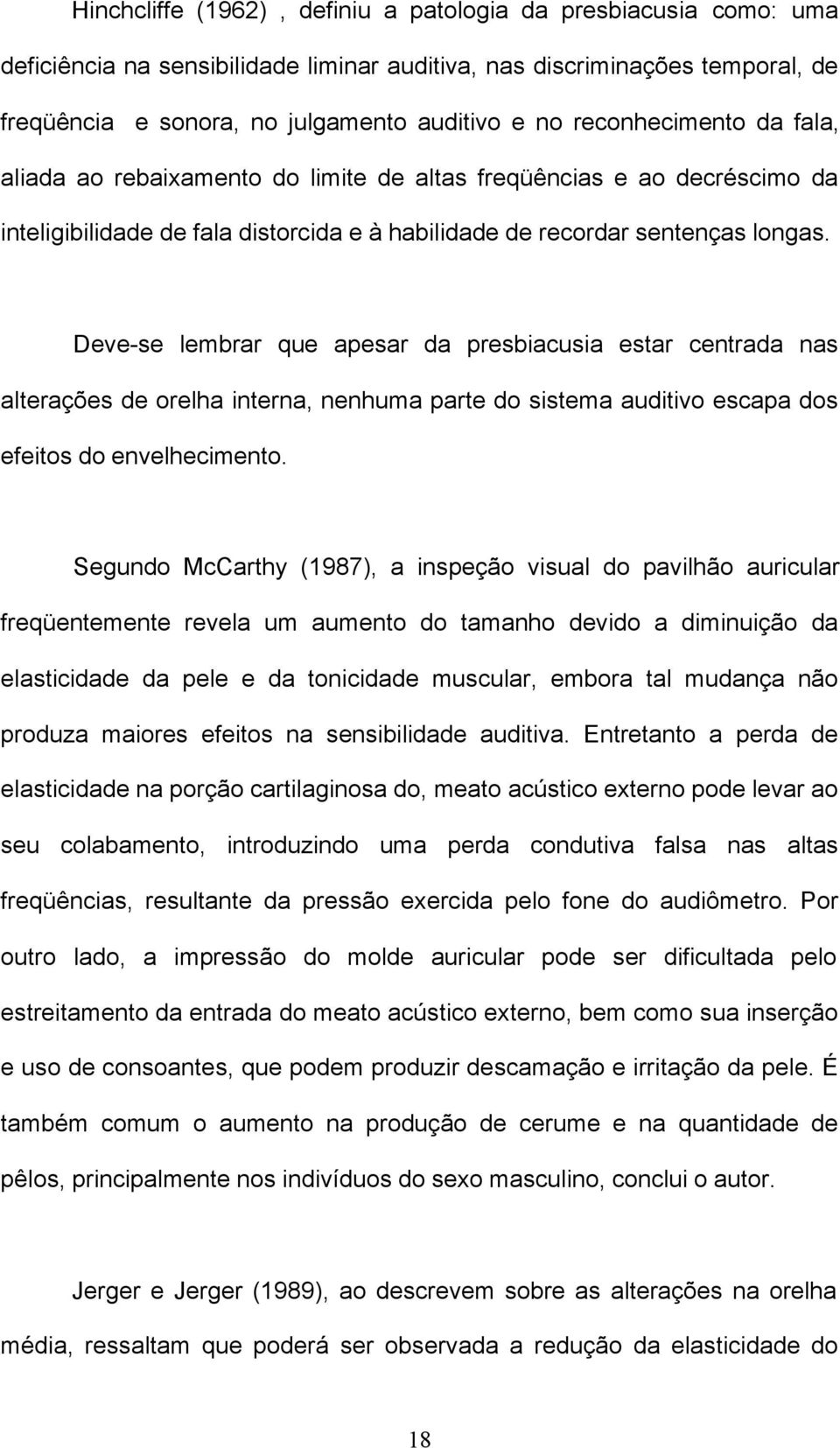 Hinchcliffe (1962) , definiu a patologia da presbiacusia como: uma deficiência na sensibilidade liminar auditiva, nas discriminações temporal, de freqüência e sonora, no julgamento auditivo e no reconhecimento da fala, aliada ao rebaixamento do limite de altas freqüências e ao decréscimo da inteligibilidade de fala distorcida e à habilidade de recordar sentenças longas.

Deve-se lembrar que apesar da presbiacusia estar centrada nas alterações de orelha interna, nenhuma parte do sistema auditivo escapa dos efeitos do envelhecimento.

Segundo McCarthy (1987), a inspeção visual do pavilhão auricular freqüentemente revela um aumento do tamanho devido a diminuição da elasticidade da pele e da tonicidade muscular, embora tal mudança não produza maiores efeitos na sensibilidade auditiva. Entretanto a perda de elasticidade na porção cartilaginosa do, meato acústico externo pode levar ao seu colabamento, introduzindo uma perda condutiva falsa nas altas freqüências, resultante da pressão exercida pelo fone do audiômetro. Por outro lado, a impressão do molde auricular pode ser dificultada pelo estreitamento da entrada do meato acústico externo, bem como sua inserção e uso de consoantes, que podem produzir descamação e irritação da pele. É também comum o aumento na produção de cerume e na quantidade de pêlos, principalmente nos indivíduos do sexo masculino, conclui o autor.

Jerger e Jerger (1989), ao descrevem sobre as alterações na orelha média, ressaltam que poderá ser observada a redução da elasticidade do

18